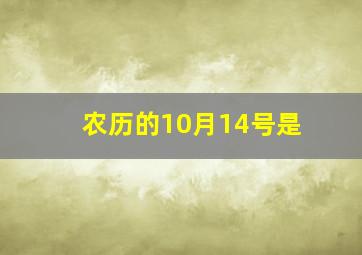 农历的10月14号是